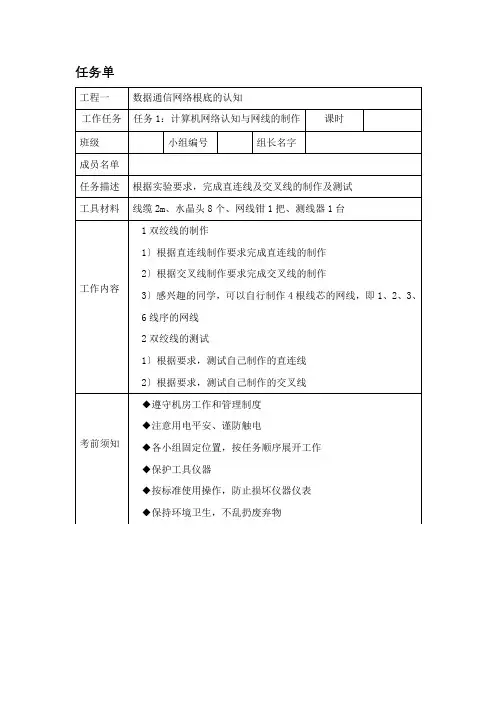 任务单

| 工程一 | 数据通信网络根底的认知 | | | | | |
|---|---|---|---|---|---|---|
| 工作任务 | 任务 1：计算机网络认知与网线的制作 | | | | 课时 | |
| 班级 | | 小组编号 | | 组长名字 | | |
| 成员名单 | | | | | | |
| 任务描述 | 根据实验要求，完成直连线及交叉线的制作及测试 | | | | | |
| 工具材料 | 线缆 2m、水晶头 8 个、网线钳 1 把、测线器 1 台 | | | | | |
| 工作内容 | 1 双绞线的制作<br>1〕根据直连线制作要求完成直连线的制作<br>2〕根据交叉线制作要求完成交叉线的制作<br>3〕感兴趣的同学，可以自行制作 4 根线芯的网线，即 1、2、3、6 线序的网线<br>2 双绞线的测试<br>1〕根据要求，测试自己制作的直连线<br>2〕根据要求，测试自己制作的交叉线 | | | | | |
| 考前须知 | ◆遵守机房工作和管理制度<br>◆注意用电平安、谨防触电<br>◆各小组固定位置，按任务顺序展开工作<br>◆保护工具仪器<br>◆按标准使用操作，防止损坏仪器仪表<br>◆保持环境卫生，不乱扔废弃物 | | | | | |